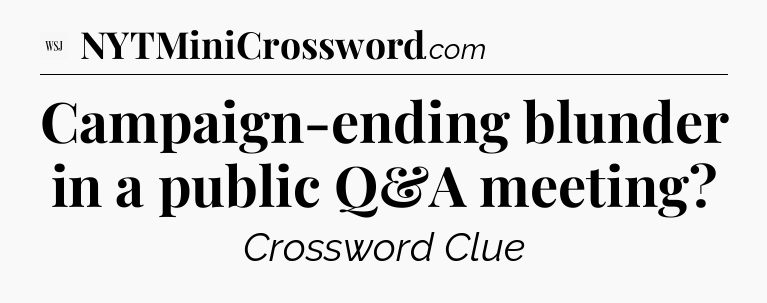 WSJ NYTMiniCrossword.com

Campaign-ending blunder in a public Q&A meeting?

Crossword Clue